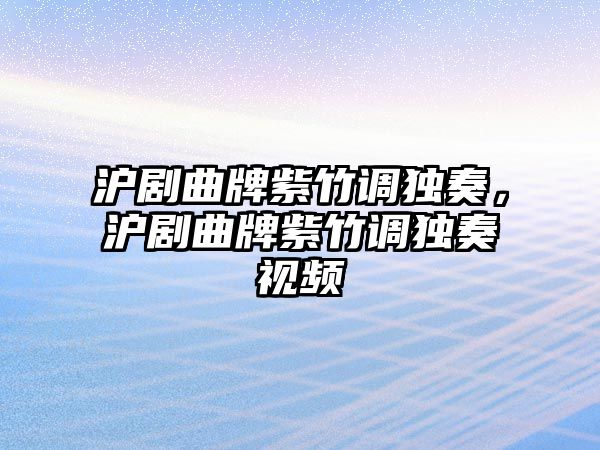 沪剧曲牌紫竹调独奏，沪剧曲牌紫竹调独奏视频